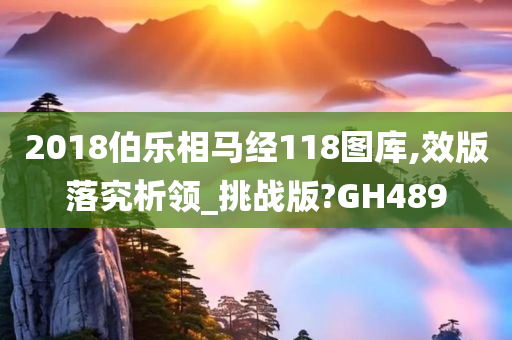 2018伯乐相马经118图库,效版落究析领_挑战版?GH489